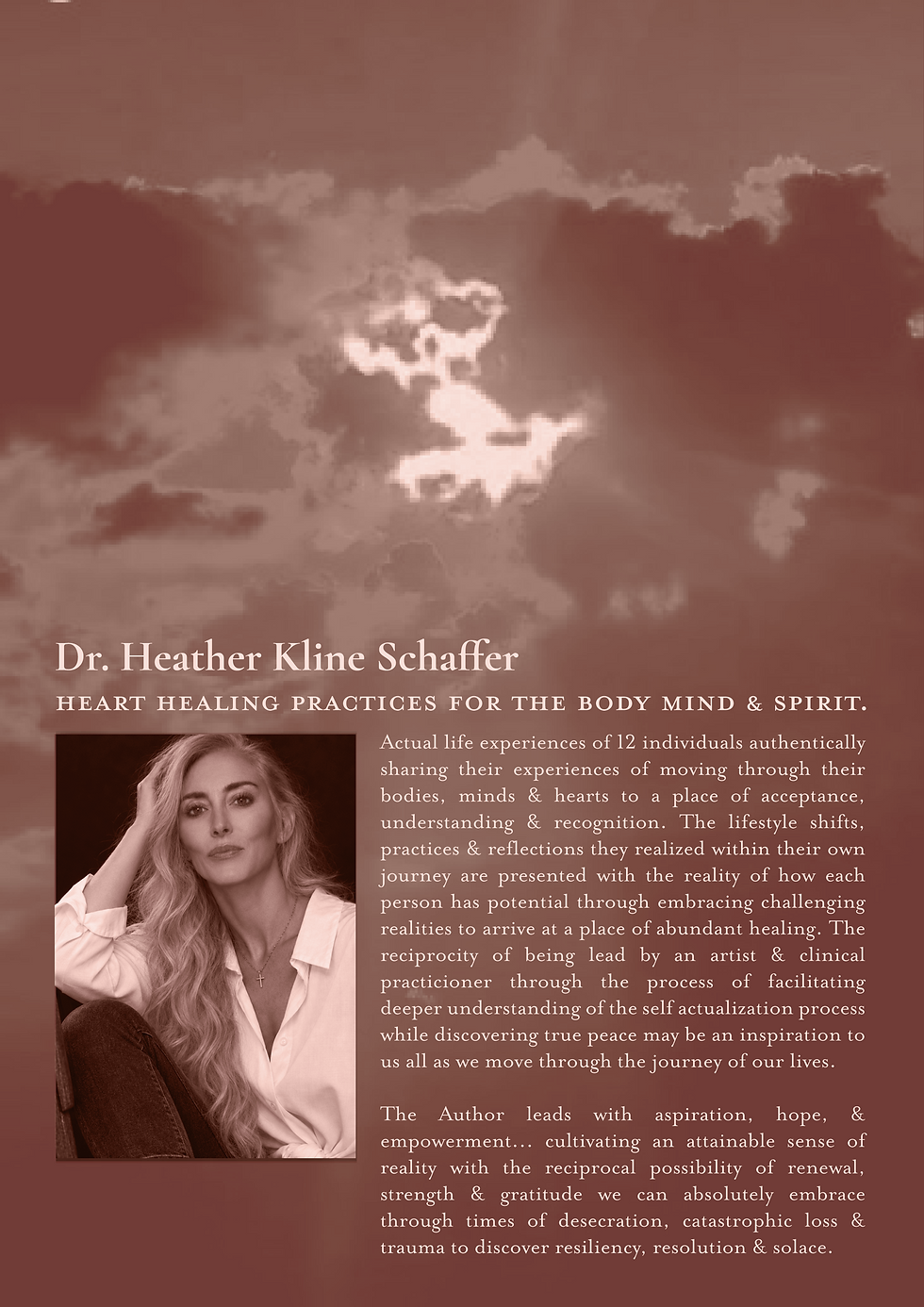 Dr. Heather Kline Schaffer

HEART HEALING PRACTICES FOR THE BODY MIND & SPIRIT.

Actual life experiences of 12 individuals authentically sharing their experiences of moving through their bodies, minds & hearts to a place of acceptance, understanding & recognition. The lifestyle shifts, practices & reflections they realized within their own journey are presented with the reality of how each person has potential through embracing challenging realities to arrive at a place of abundant healing. The reciprocity of being lead by an artist & clinical practicioner through the process of facilitating deeper understanding of the self actualization process while discovering true peace may be an inspiration to us all as we move through the journey of our lives.

The Author leads with aspiration, hope, & empowerment... cultivating an attainable sense of reality with the reciprocal possibility of renewal, strength & gratitude we can absolutely embrace through times of desecration, catastrophic loss & trauma to discover resiliency, resolution & solace.